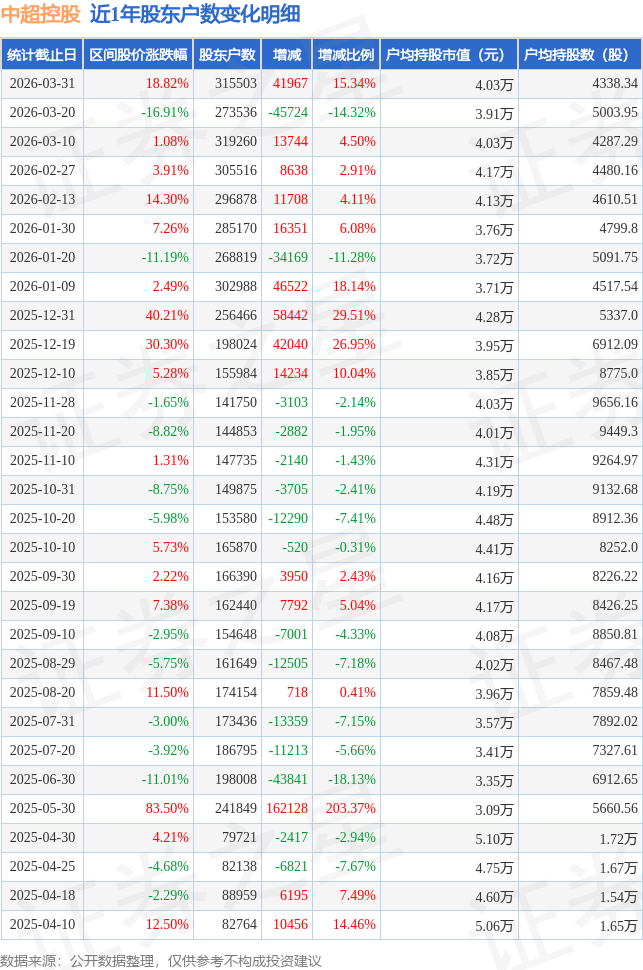 中超控股 近1年股东户数变化明细

| 统计截止日 | 区间股价涨跌幅 | 股东户数 | 增减 | 增减比例 | 户均持股市值（元） | 户均持股数（股） |
|---|---|---|---|---|---|---|
| 2026-03-31 | 18.82% | 315503 | 41967 | 15.34% | 4.03万 | 4338.34 |
| 2026-03-20 | -16.91% | 273536 | -45724 | -14.32% | 3.91万 | 5003.95 |
| 2026-03-10 | 1.08% | 319260 | 13744 | 4.50% | 4.03万 | 4287.29 |
| 2026-02-27 | 3.91% | 305516 | 8638 | 2.91% | 4.17万 | 4480.16 |
| 2026-02-13 | 14.30% | 296878 | 11708 | 4.11% | 4.13万 | 4610.51 |
| 2026-01-30 | 7.26% | 285170 | 16351 | 6.08% | 3.76万 | 4799.8 |
| 2026-01-20 | -11.19% | 268819 | -34169 | -11.28% | 3.72万 | 5091.75 |
| 2026-01-09 | 2.49% | 302988 | 46522 | 18.14% | 3.71万 | 4517.54 |
| 2025-12-31 | 40.21% | 256466 | 58442 | 29.51% | 4.28万 | 5337.0 |
| 2025-12-19 | 30.30% | 198024 | 42040 | 26.95% | 3.95万 | 6912.09 |
| 2025-12-10 | 5.28% | 155984 | 14234 | 10.04% | 3.85万 | 8775.0 |
| 2025-11-28 | -1.65% | 141750 | -3103 | -2.14% | 4.03万 | 9656.16 |
| 2025-11-20 | -8.82% | 144853 | -2882 | -1.95% | 4.01万 | 9449.3 |
| 2025-11-10 | 1.31% | 147735 | -2140 | -1.43% | 4.31万 | 9264.97 |
| 2025-10-31 | -8.75% | 149875 | -3705 | -2.41% | 4.19万 | 9132.68 |
| 2025-10-20 | -5.98% | 153580 | -12290 | -7.41% | 4.48万 | 8912.36 |
| 2025-10-10 | 5.73% | 165870 | -520 | -0.31% | 4.41万 | 8252.0 |
| 2025-09-30 | 2.22% | 166390 | 3950 | 2.43% | 4.16万 | 8226.22 |
| 2025-09-19 | 7.38% | 162440 | 7792 | 5.04% | 4.17万 | 8426.25 |
| 2025-09-10 | -2.95% | 154648 | -7001 | -4.33% | 4.08万 | 8850.81 |
| 2025-08-29 | -5.75% | 161649 | -12505 | -7.18% | 4.02万 | 8467.48 |
| 2025-08-20 | 11.50% | 174154 | 718 | 0.41% | 3.96万 | 7859.48 |
| 2025-07-31 | -3.00% | 173436 | -13359 | -7.15% | 3.57万 | 7892.02 |
| 2025-07-20 | -3.92% | 186795 | -11213 | -5.66% | 3.41万 | 7327.61 |
| 2025-06-30 | -11.01% | 198008 | -43841 | -18.13% | 3.35万 | 6912.65 |
| 2025-05-30 | 83.50% | 241849 | 162128 | 203.37% | 3.09万 | 5660.56 |
| 2025-04-30 | 4.21% | 79721 | -2417 | -2.94% | 5.10万 | 1.72万 |
| 2025-04-25 | -4.68% | 82138 | -6821 | -7.67% | 4.75万 | 1.67万 |
| 2025-04-18 | -2.29% | 88959 | 6195 | 7.49% | 4.60万 | 1.54万 |
| 2025-04-10 | 12.50% | 82764 | 10456 | 14.46% | 5.06万 | 1.65万 |

数据来源：公开数据整理，仅供参考不构成投资建议

证券之星